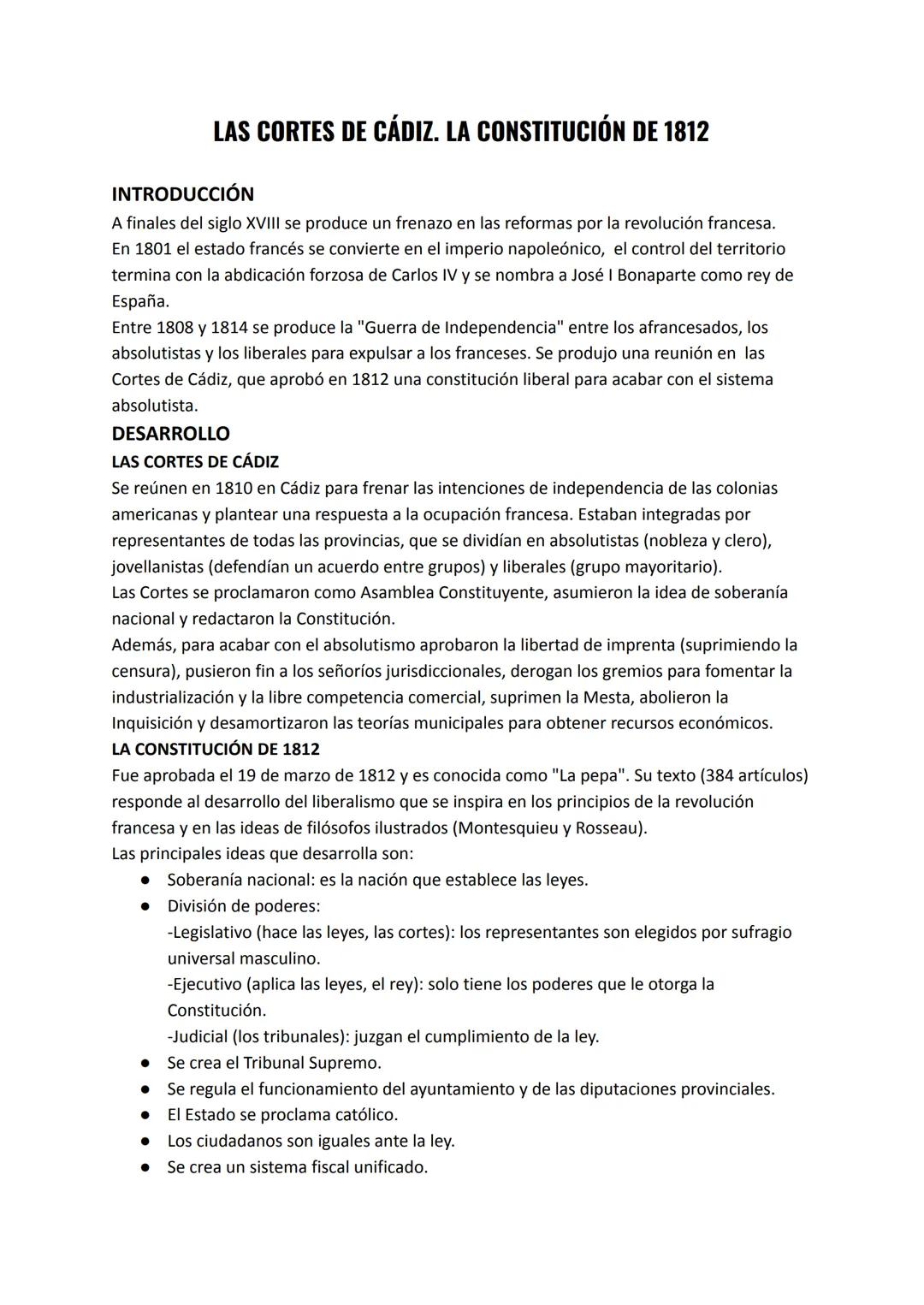 LAS CORTES DE CÁDIZ. LA CONSTITUCIÓN DE 1812

INTRODUCCIÓN
A finales del siglo XVIII se produce un frenazo en las reformas por la revolución francesa. En 1801 el estado francés se convierte en el imperio napoleónico, el control del territorio termina con la abdicación forzosa de Carlos IV y se nombra a José I Bonaparte como rey de España.
Entre 1808 y 1814 se produce la "Guerra de Independencia" entre los afrancesados, los absolutistas y los liberales para expulsar a los franceses. Se produjo una reunión en las Cortes de Cádiz, que aprobó en 1812 una constitución liberal para acabar con el sistema absolutista.

DESARROLLO
LAS CORTES DE CÁDIZ
Se reúnen en 1810 en Cádiz para frenar las intenciones de independencia de las colonias americanas y plantear una respuesta a la ocupación francesa. Estaban integradas por representantes de todas las provincias, que se dividían en absolutistas (nobleza y clero), jovellanistas (defendían un acuerdo entre grupos) y liberales (grupo mayoritario).
Las Cortes se proclamaron como Asamblea Constituyente, asumieron la idea de soberanía nacional y redactaron la Constitución.
Además, para acabar con el absolutismo aprobaron la libertad de imprenta (suprimiendo la censura), pusieron fin a los señoríos jurisdiccionales, derogan los gremios para fomentar la industrialización y la libre competencia comercial, suprimen la Mesta, abolieron la Inquisición y desamortizaron las teorías municipales para obtener recursos económicos.
LA CONSTITUCIÓN DE 1812
Fue aprobada el 19 de marzo de 1812 y es conocida como "La pepa". Su texto (384 artículos) responde al desarrollo del liberalismo que se inspira en los principios de la revolución francesa y en las ideas de filósofos ilustrados (Montesquieu y Rosseau).
Las principales ideas que desarrolla son:
● Soberanía nacional: es la nación que establece las leyes.
● División de poderes:
-Legislativo (hace las leyes, las cortes): los representantes son elegidos por sufragio universal masculino.
-Ejecutivo (aplica las leyes, el rey): solo tiene los poderes que le otorga la Constitución.
-Judicial (los tribunales): juzgan el cumplimiento de la ley.
● Se crea el Tribunal Supremo.
● Se regula el funcionamiento del ayuntamiento y de las diputaciones provinciales.
● El Estado se proclama católico.
● Los ciudadanos son iguales ante la ley.
● Se crea un sistema fiscal unificado.